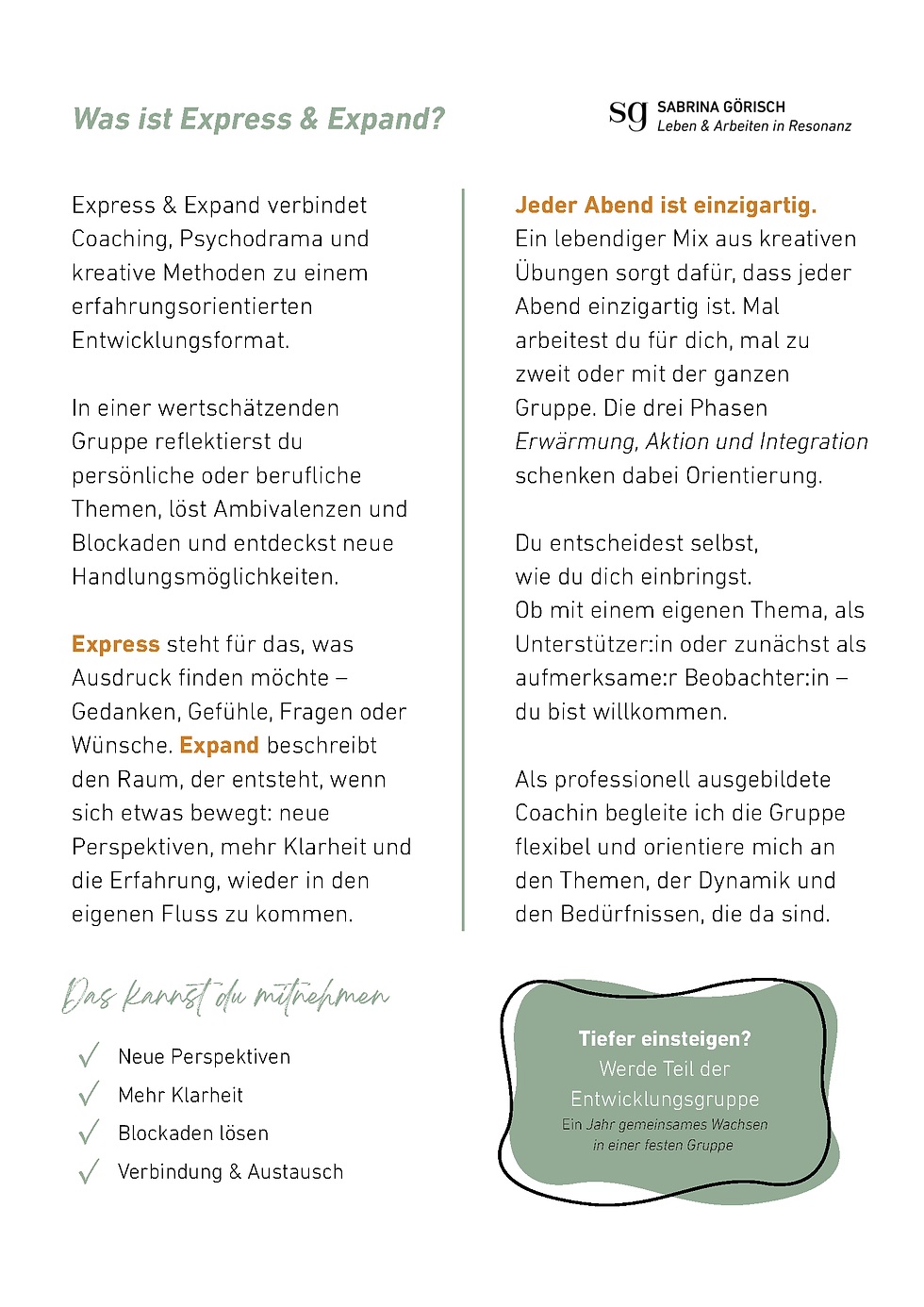 Was ist Express & Expand?

sg SABRINA GÖRISCH
Leben & Arbeiten in Resonanz

Express & Expand verbindet Coaching, Psychodrama und kreative Methoden zu einem erfahrungsorientierten Entwicklungsformat.

In einer wertschätzenden Gruppe reflektierst du persönliche oder berufliche Themen, löst Ambivalenzen und Blockaden und entdeckst neue Handlungsmöglichkeiten.

Express steht für das, was Ausdruck finden möchte – Gedanken, Gefühle, Fragen oder Wünsche. Expand beschreibt den Raum, der entsteht, wenn sich etwas bewegt: neue Perspektiven, mehr Klarheit und die Erfahrung, wieder in den eigenen Fluss zu kommen.

Jeder Abend ist einzigartig.
Ein lebendiger Mix aus kreativen Übungen sorgt dafür, dass jeder Abend einzigartig ist. Mal arbeitest du für dich, mal zu zweit oder mit der ganzen Gruppe. Die drei Phasen Erwärmung, Aktion und Integration schenken dabei Orientierung.

Du entscheidest selbst, wie du dich einbringst. Ob mit einem eigenen Thema, als Unterstützer:in oder zunächst als aufmerksame:r Beobachter:in – du bist willkommen.

Als professionell ausgebildete Coachin begleite ich die Gruppe flexibel und orientiere mich an den Themen, der Dynamik und den Bedürfnissen, die da sind.

Das kannst du mitnehmen

✓ Neue Perspektiven
✓ Mehr Klarheit
✓ Blockaden lösen
✓ Verbindung & Austausch

Tiefer einsteigen?
Werde Teil der Entwicklungsgruppe
Ein Jahr gemeinsames Wachsen in einer festen Gruppe